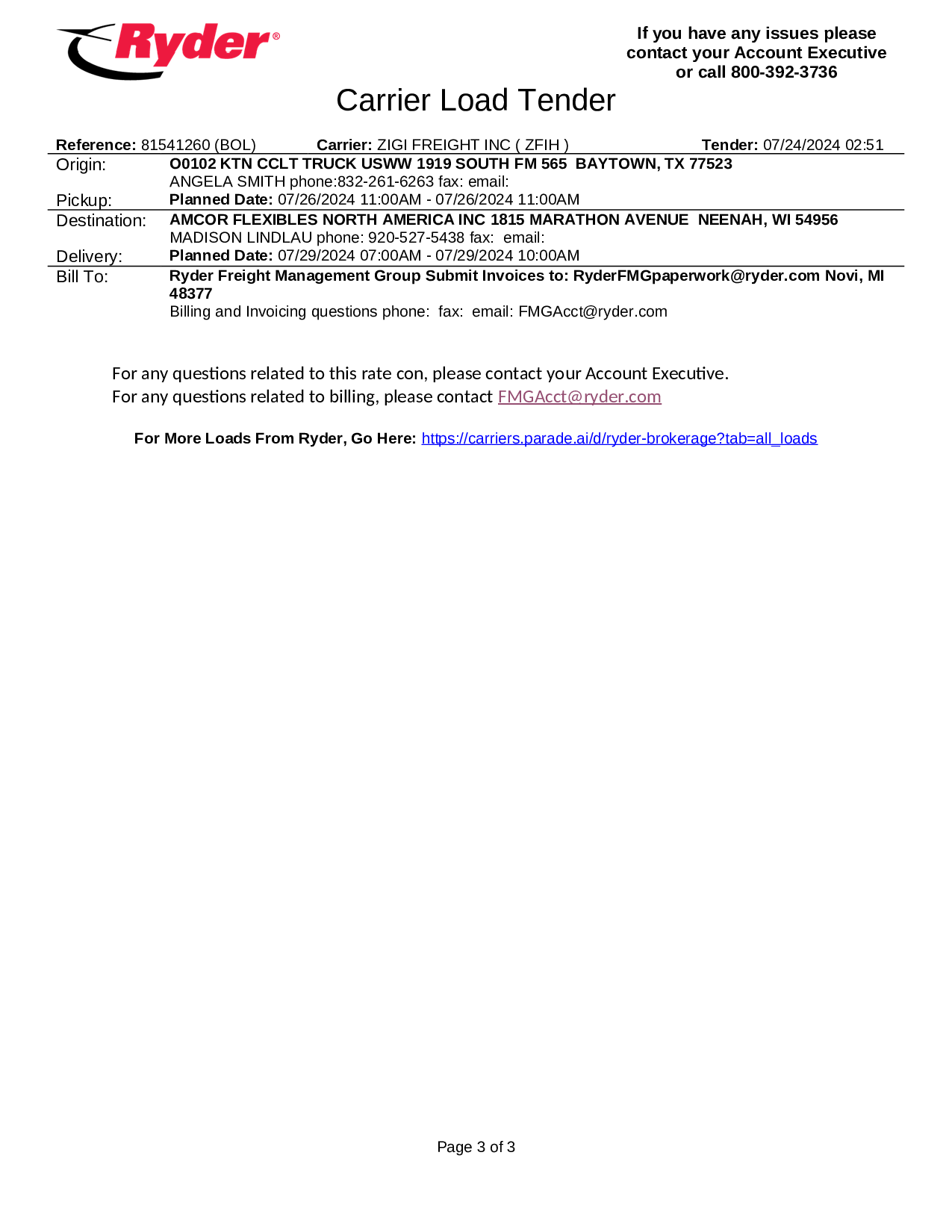 Ryder®

If you have any issues please contact your Account Executive or call 800-392-3736

Carrier Load Tender

Reference: 81541260 (BOL) Carrier: ZIGI FREIGHT INC ( ZFIH ) Tender: 07/24/2024 02:51

Origin: O0102 KTN CCLT TRUCK USWW 1919 SOUTH FM 565 BAYTOWN, TX 77523
ANGELA SMITH phone:832-261-6263 fax: email:
Pickup: Planned Date: 07/26/2024 11:00AM - 07/26/2024 11:00AM

Destination: AMCOR FLEXIBLES NORTH AMERICA INC 1815 MARATHON AVENUE NEENAH, WI 54956
MADISON LINDLAU phone: 920-527-5438 fax: email:
Delivery: Planned Date: 07/29/2024 07:00AM - 07/29/2024 10:00AM

Bill To: Ryder Freight Management Group Submit Invoices to: RyderFMGpaperwork@ryder.com Novi, MI 48377
Billing and Invoicing questions phone: fax: email: FMGAcct@ryder.com

For any questions related to this rate con, please contact your Account Executive.
For any questions related to billing, please contact FMGAcct@ryder.com

For More Loads From Ryder, Go Here: https://carriers.parade.ai/d/ryder-brokerage?tab=all_loads

Page 3 of 3